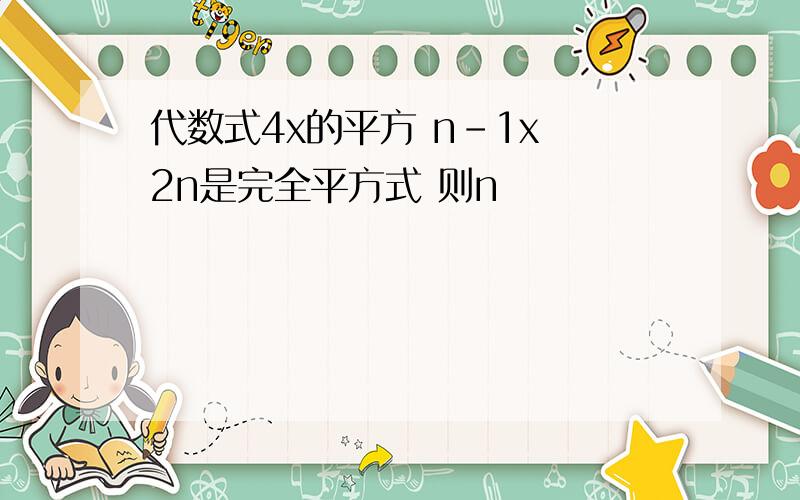 tiger

代数式4x的平方 n－1x 2n是完全平方式 则n